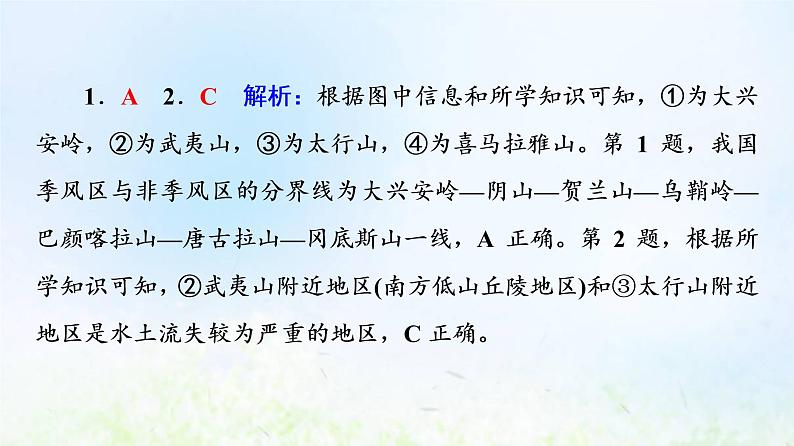 1．A　2．C　解析：根据图中信息和所学知识可知，①为大兴安岭，②为武夷山，③为太行山，④为喜马拉雅山。第 1 题，我国季风区与非季风区的分界线为大兴安岭—阴山—贺兰山—乌鞘岭—巴颜喀拉山—唐古拉山—冈底斯山一线，A 正确。第 2 题，根据所学知识可知，②武夷山附近地区(南方低山丘陵地区)和③太行山附近地区是水土流失较为严重的地区，C 正确。